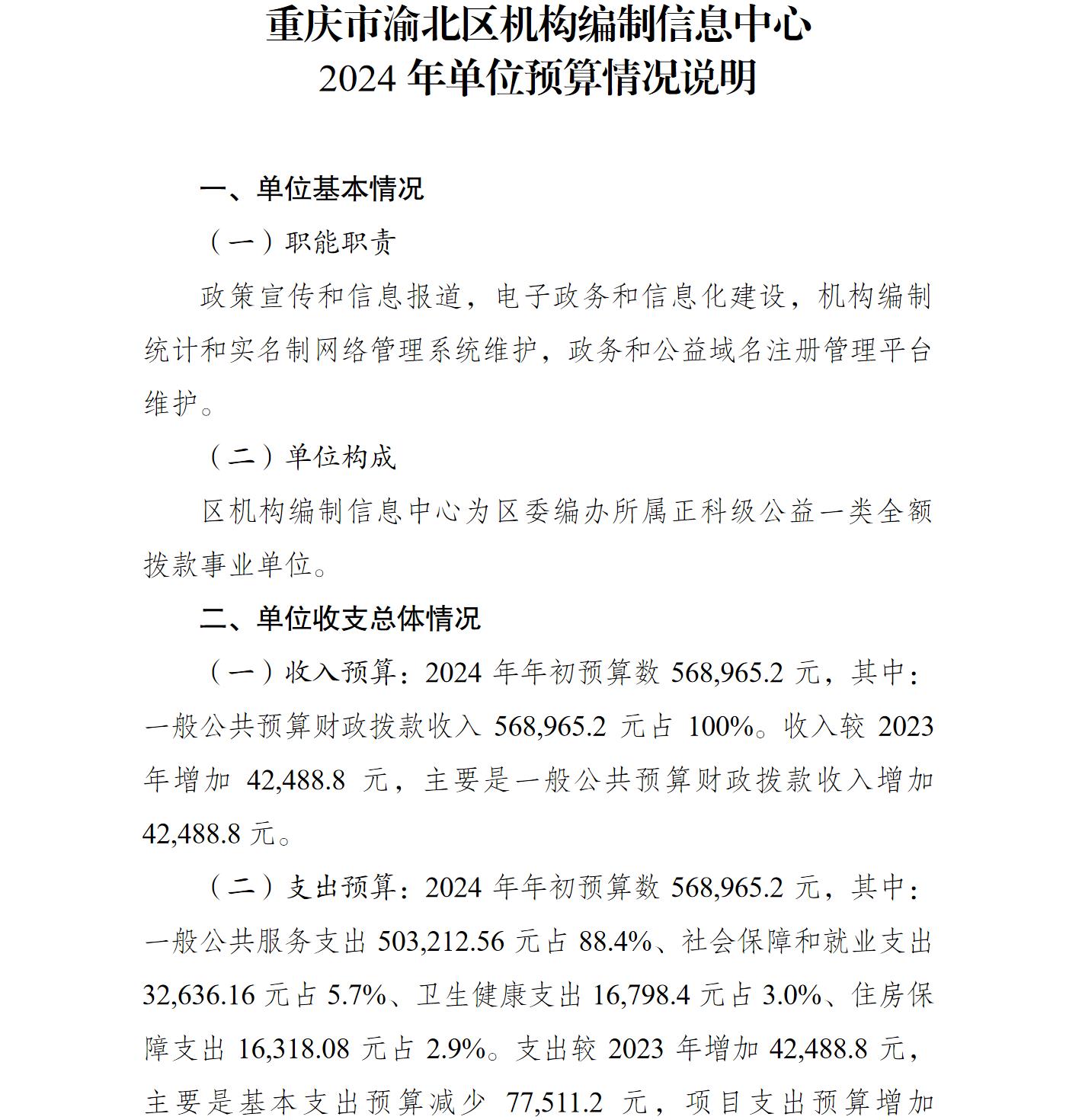 重庆市渝北区机构编制信息中心
2024 年单位预算情况说明

一、单位基本情况

（一）职能职责

政策宣传和信息报道，电子政务和信息化建设，机构编制统计和实名制网络管理系统维护，政务和公益域名注册管理平台维护。

（二）单位构成

区机构编制信息中心为区委编办所属正科级公益一类全额拨款事业单位。

二、单位收支总体情况

（一）收入预算：2024 年年初预算数 568,965.2 元，其中：一般公共预算财政拨款收入 568,965.2 元占 100%。收入较 2023 年增加 42,488.8 元，主要是一般公共预算财政拨款收入增加 42,488.8 元。

（二）支出预算：2024 年年初预算数 568,965.2 元，其中：一般公共服务支出 503,212.56 元占 88.4%、社会保障和就业支出 32,636.16 元占 5.7%、卫生健康支出 16,798.4 元占 3.0%、住房保障支出 16,318.08 元占 2.9%。支出较 2023 年增加 42,488.8 元，主要是基本支出预算减少 77,511.2 元，项目支出预算增加